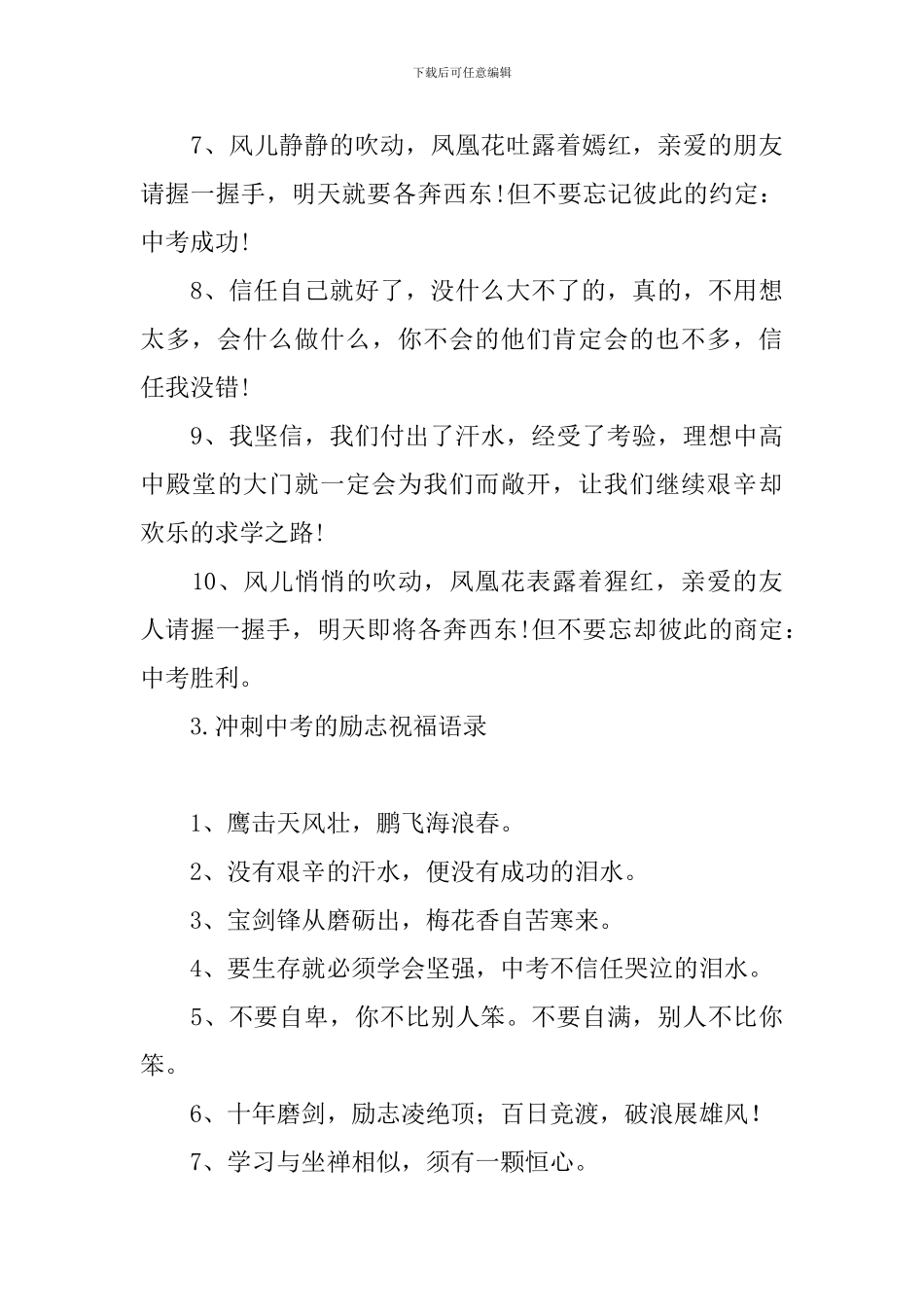 下载后可任意编辑

7、风儿静静的吹动，凤凰花吐露着嫣红，亲爱的朋友请握一握手，明天就要各奔西东!但不要忘记彼此的约定：中考成功!

8、信任自己就好了，没什么大不了的，真的，不用想太多，会什么做什么，你不会的他们肯定会的也不多，信任我没错!

9、我坚信，我们付出了汗水，经受了考验，理想中高中殿堂的大门就一定会为我们而敞开，让我们继续艰辛却欢乐的求学之路!

10、风儿悄悄的吹动，凤凰花表露着猩红，亲爱的友人请握一握手，明天即将各奔西东!但不要忘却彼此的商定：中考胜利。

3.冲刺中考的励志祝福语录

1、鹰击天风壮，鹏飞海浪春。

2、没有艰辛的汗水，便没有成功的泪水。

3、宝剑锋从磨砺出，梅花香自苦寒来。

4、要生存就必须学会坚强，中考不信任哭泣的泪水。

5、不要自卑，你不比别人笨。不要自满，别人不比你笨。

6、十年磨剑，励志凌绝顶；百日竞渡，破浪展雄风!

7、学习与坐禅相似，须有一颗恒心。